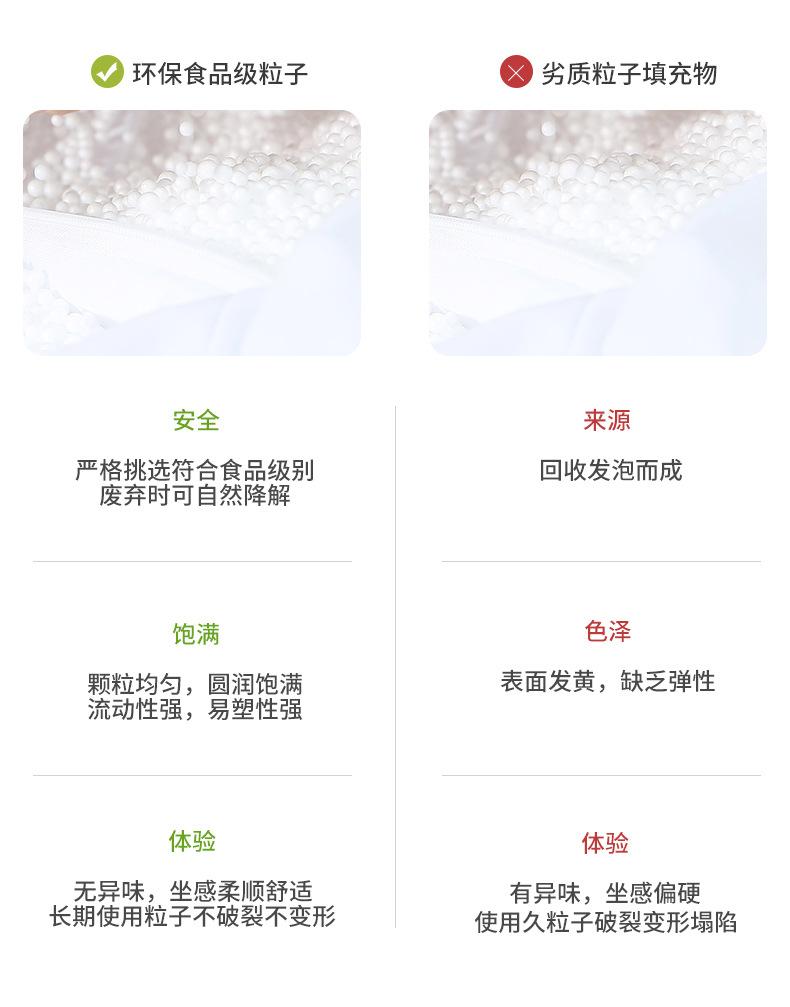 环保食品级粒子

安全

严格挑选符合食品级别
废弃时可自然降解

饱满

颗粒均匀，圆润饱满
流动性强，易塑性强

体验

无异味，坐感柔顺舒适
长期使用粒子不破裂不变形

劣质粒子填充物

来源

回收发泡而成

色泽

表面发黄，缺乏弹性

体验

有异味，坐感偏硬
使用久粒子破裂变形塌陷